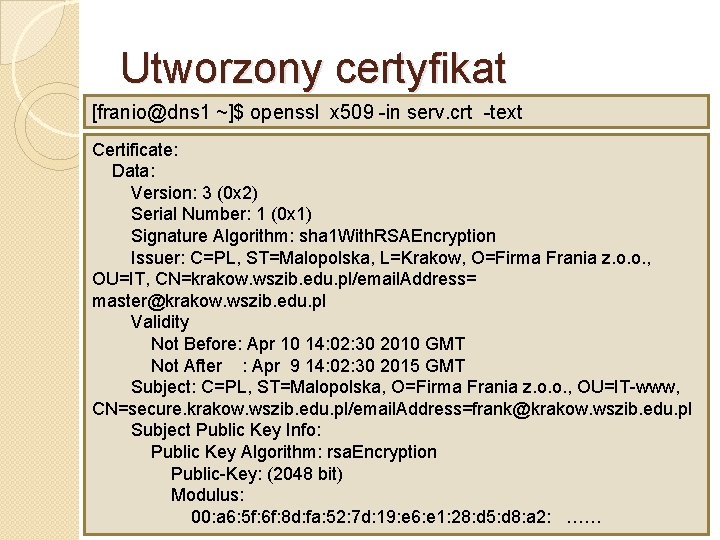 Utworzony certyfikat

[franio@dns1 ~]$ openssl x509 -in serv.crt -text

Certificate:
Data:
Version: 3 (0x2)
Serial Number: 1 (0x1)
Signature Algorithm: sha1WithRSAEncryption
Issuer: C=PL, ST=Malopolska, L=Krakow, O=Firma Frania z.o.o., OU=IT, CN=krakow.wszib.edu.pl/emailAddress= master@krakow.wszib.edu.pl
Validity
Not Before: Apr 10 14:02:30 2010 GMT
Not After : Apr 9 14:02:30 2015 GMT
Subject: C=PL, ST=Malopolska, O=Firma Frania z.o.o., OU=IT-www, CN=secure.krakow.wszib.edu.pl/emailAddress=frank@krakow.wszib.edu.pl
Subject Public Key Info:
Public Key Algorithm: rsaEncryption
Public-Key: (2048 bit)
Modulus:
00:a6:5f:6f:8d:fa:52:7d:19:e6:e1:28:d5:d8:a2: ……